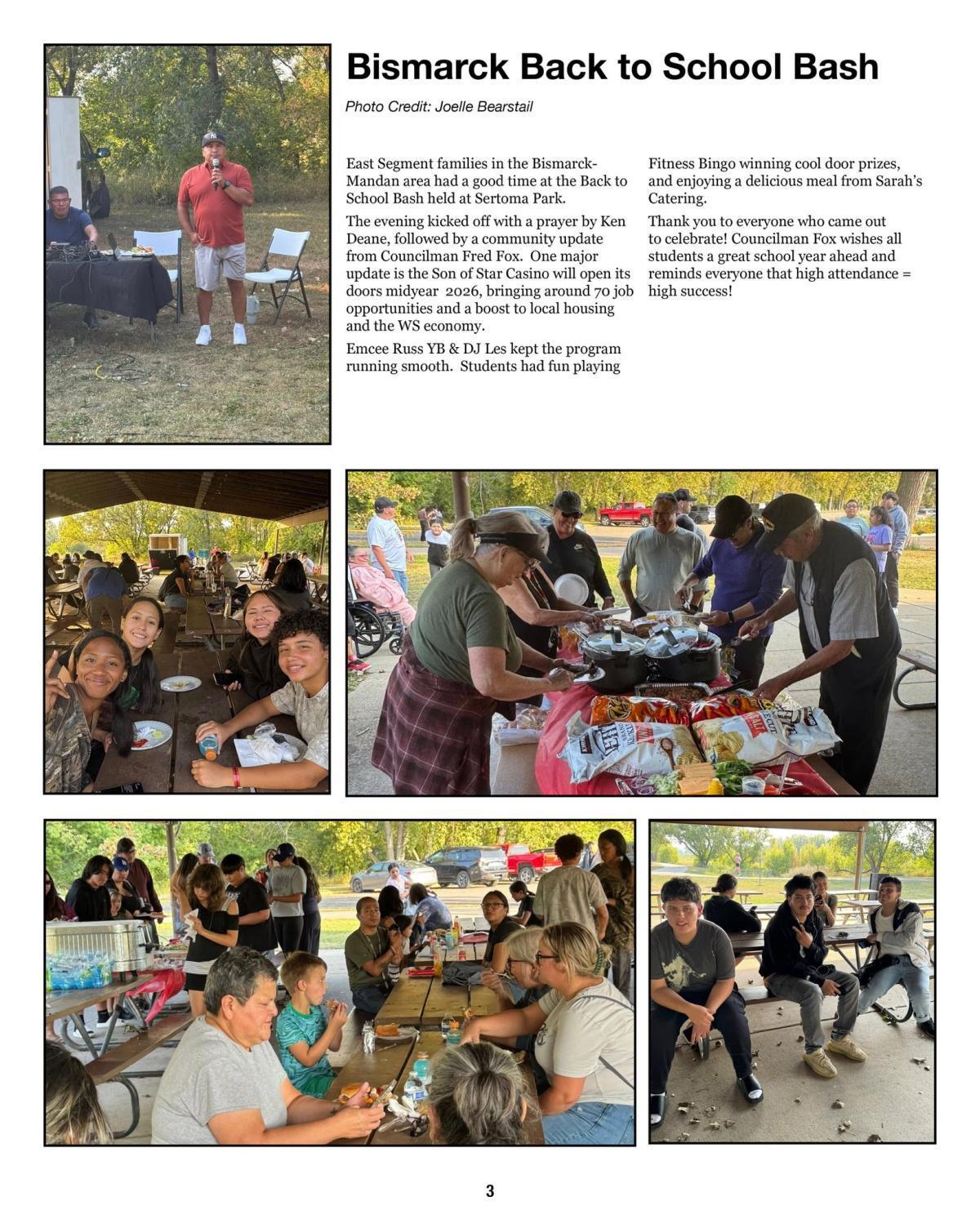 Bismarck Back to School Bash

Photo Credit: Joelle Bearstail

East Segment families in the Bismarck-Mandan area had a good time at the Back to School Bash held at Sertoma Park.

The evening kicked off with a prayer by Ken Deane, followed by a community update from Councilman Fred Fox. One major update is the Son of Star Casino will open its doors midyear 2026, bringing around 70 job opportunities and a boost to local housing and the WS economy.

Emcee Russ YB & DJ Les kept the program running smooth. Students had fun playing Fitness Bingo winning cool door prizes, and enjoying a delicious meal from Sarah's Catering.

Thank you to everyone who came out to celebrate! Councilman Fox wishes all students a great school year ahead and reminds everyone that high attendance = high success!

3